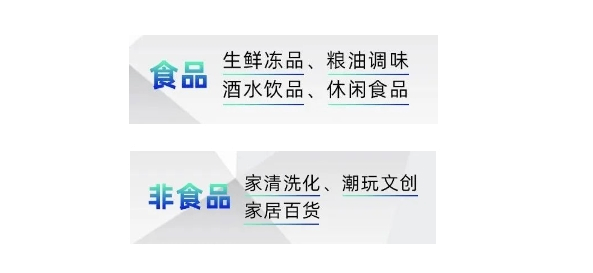 食品

生鲜冻品、粮油调味
酒水饮品、休闲食品

非食品

家清洗化、潮玩文创
家居百货